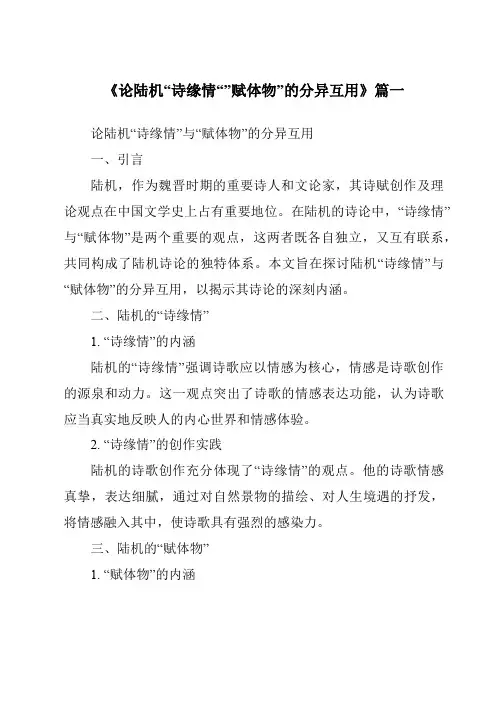 《论陆机“诗缘情“”赋体物”的分异互用》篇一

论陆机“诗缘情”与“赋体物”的分异互用

一、引言

陆机，作为魏晋时期的重要诗人和文论家，其诗赋创作及理论观点在中国文学史上占有重要地位。在陆机的诗论中，“诗缘情”与“赋体物”是两个重要的观点，这两者既各自独立，又互有联系，共同构成了陆机诗论的独特体系。本文旨在探讨陆机“诗缘情”与“赋体物”的分异互用，以揭示其诗论的深刻内涵。

二、陆机的“诗缘情”

1. “诗缘情”的内涵

陆机的“诗缘情”强调诗歌应以情感为核心，情感是诗歌创作的源泉和动力。这一观点突出了诗歌的情感表达功能，认为诗歌应当真实地反映人的内心世界和情感体验。

2. “诗缘情”的创作实践

陆机的诗歌创作充分体现了“诗缘情”的观点。他的诗歌情感真挚，表达细腻，通过对自然景物的描绘、对人生境遇的抒发，将情感融入其中，使诗歌具有强烈的感染力。

三、陆机的“赋体物”

1. “赋体物”的内涵